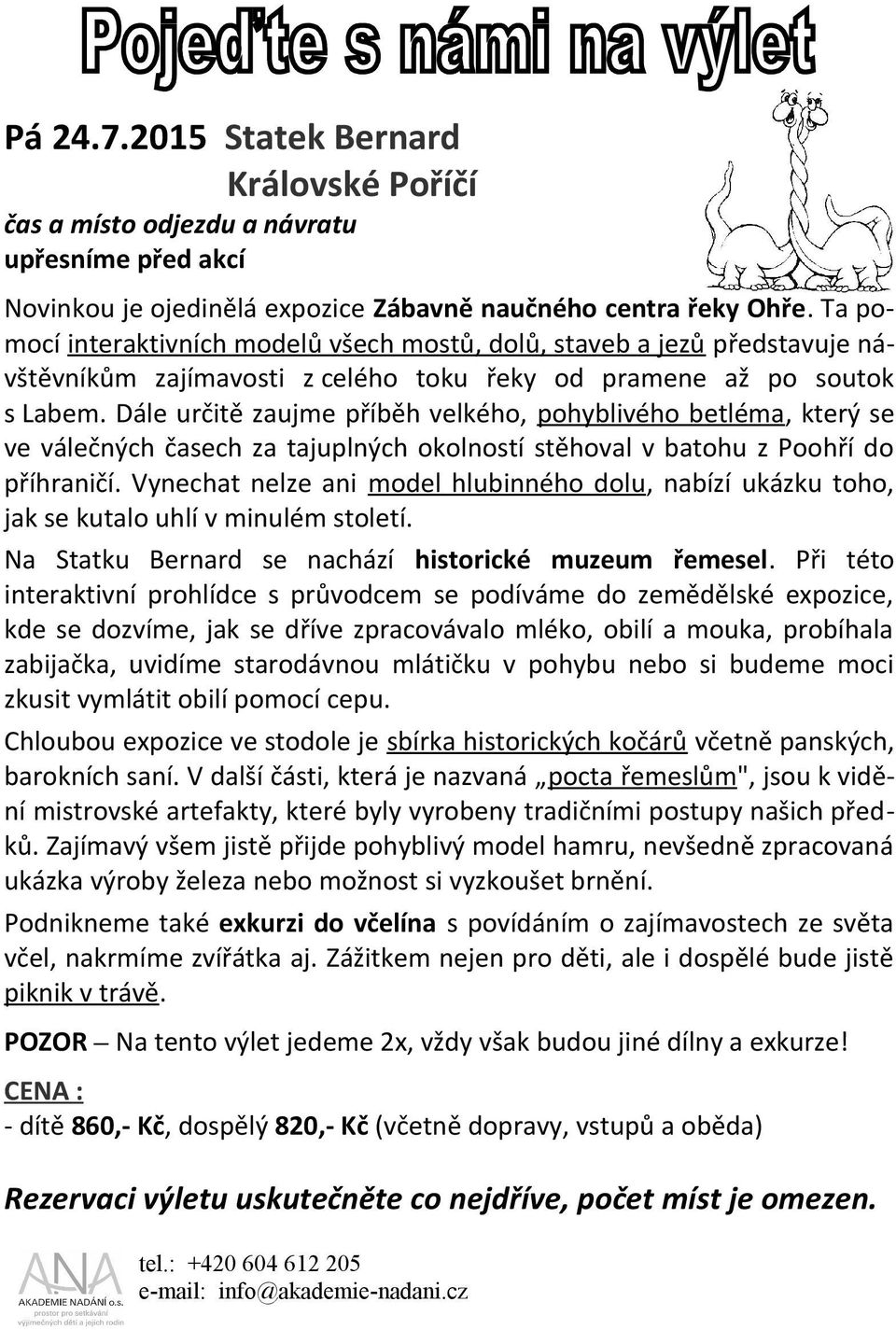 Pojeďte s námi na výlet

Pá 24.7.2015 Statek Bernard
Královské Poříčí
čas a místo odjezdu a návratu upřesníme před akcí

Novinkou je ojedinělá expozice Zábavně naučného centra řeky Ohře. Ta pomocí interaktivních modelů všech mostů, dolů, staveb a jezů představuje návštěvníkům zajímavosti z celého toku řeky od pramene až po soutok s Labem. Dále určitě zaujme příběh velkého, pohyblivého betléma, který se ve válečných časech za tajuplných okolností stěhoval v batohu z Poohří do příhraničí. Vynechat nelze ani model hlubinného dolu, nabízí ukázku toho, jak se kutalo uhlí v minulém století.

Na Statku Bernard se nachází historické muzeum řemesel. Při této interaktivní prohlídce s průvodcem se podíváme do zemědělské expozice, kde se dozvíme, jak se dříve zpracovávalo mléko, obilí a mouka, probíhala zabijačka, uvidíme starodávnou mlátičku v pohybu nebo si budeme moci zkusit vymlátit obilí pomocí cepu.

Chloubou expozice ve stodole je sbírka historických kočárů včetně panských, barokních saní. V další části, která je nazvaná „pocta řemeslům", jsou k vidění mistrovské artefakty, které byly vyrobeny tradičními postupy našich předků. Zajímavý všem jistě přijde pohyblivý model hamru, nevšedně zpracovaná ukázka výroby železa nebo možnost si vyzkoušet brnění.

Podnikneme také exkurzi do včelína s povídáním o zajímavostech ze světa včel, nakrmíme zvířátka aj. Zážitkem nejen pro děti, ale i dospělé bude jistě piknik v trávě.

POZOR – Na tento výlet jedeme 2x, vždy však budou jiné dílny a exkurze!

CENA :
- dítě 860,- Kč, dospělý 820,- Kč (včetně dopravy, vstupů a oběda)

Rezervaci výletu uskutečněte co nejdříve, počet míst je omezen.

ANA AKADEMIE NADÁNÍ o.s. prostor pro setkávání výjimečných dětí a jejich rodin
tel.: +420 604 612 205
e-mail: info@akademie-nadani.cz